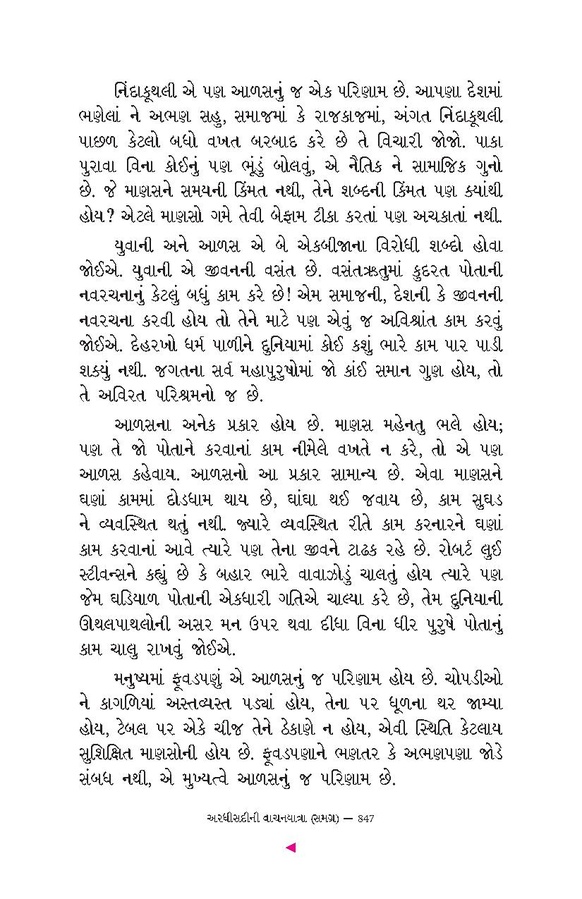 નિંદાકૂથલી એ પણ આળસનું જ એક પરિણામ છે. આપણા દેશમાં ભણેલાં ને અભણ સહુ, સમાજમાં કે રાજકાજમાં, અંગત નિંદાકૂથલી પાછળ કેટલો બધો વખત બરબાદ કરે છે તે વિચારી જોજો. પાકા પુરાવા વિના કોઈનું પણ ભૂંડું બોલવું, એ નૈતિક ને સામાજિક ગુનો છે. જે માણસને સમયની કિંમત નથી, તેને શબ્દની કિંમત પણ ક્યાંથી હોય? એટલે માણસો ગમે તેવી બેફામ ટીકા કરતાં પણ અચકાતાં નથી.

યુવાની અને આળસ એ બે એકબીજાના વિરોધી શબ્દો હોવા જોઈએ. યુવાની એ જીવનની વસંત છે. વસંતઋતુમાં કુદરત પોતાની નવરચનાનું કેટલું બધું કામ કરે છે! એમ સમાજની, દેશની કે જીવનની નવરચના કરવી હોય તો તેને માટે પણ એવું જ અવિશ્રાંત કામ કરવું જોઈએ. દેહરખો ધર્મ પાળીને દુનિયામાં કોઈ કશું ભારે કામ પાર પાડી શક્યું નથી. જગતના સર્વ મહાપુરુષોમાં જો કાંઈ સમાન ગુણ હોય, તો તે અવિરત પરિશ્રમનો જ છે.

આળસના અનેક પ્રકાર હોય છે. માણસ મહેનતુ ભલે હોય; પણ તે જો પોતાને કરવાનાં કામ નીમેલે વખતે ન કરે, તો એ પણ આળસ કહેવાય. આળસનો આ પ્રકાર સામાન્ય છે. એવા માણસને ઘણાં કામમાં દોડધામ થાય છે, ઘાંઘા થઈ જવાય છે, કામ સુઘડ ને વ્યવસ્થિત થતું નથી. જ્યારે વ્યવસ્થિત રીતે કામ કરનારને ઘણાં કામ કરવાનાં આવે ત્યારે પણ તેના જીવને ટાઢક રહે છે. રોબર્ટ લુઈ સ્ટીવન્સને કહ્યું છે કે બહાર ભારે વાવાઝોડું ચાલતું હોય ત્યારે પણ જેમ ઘડિયાળ પોતાની એકધારી ગતિએ ચાલ્યા કરે છે, તેમ દુનિયાની ઊથલપાથલોની અસર મન ઉપર થવા દીધા વિના ધીર પુરુષે પોતાનું કામ ચાલુ રાખવું જોઈએ.

મનુષ્યમાં ફૂવડપણું એ આળસનું જ પરિણામ હોય છે. ચોપડીઓ ને કાગળિયાં અસ્તવ્યસ્ત પડ્યાં હોય, તેના પર ધૂળના થર જામ્યા હોય, ટેબલ પર એકે ચીજ તેને ઠેકાણે ન હોય, એવી સ્થિતિ કેટલાય સુશિક્ષિત માણસોની હોય છે. ફૂવડપણાને ભણતર કે અભણપણા જોડે સંબંધ નથી, એ મુખ્યત્વે આળસનું જ પરિણામ છે.

અરધીસદીની વાચનયાત્રા (સમગ્ર) — 847